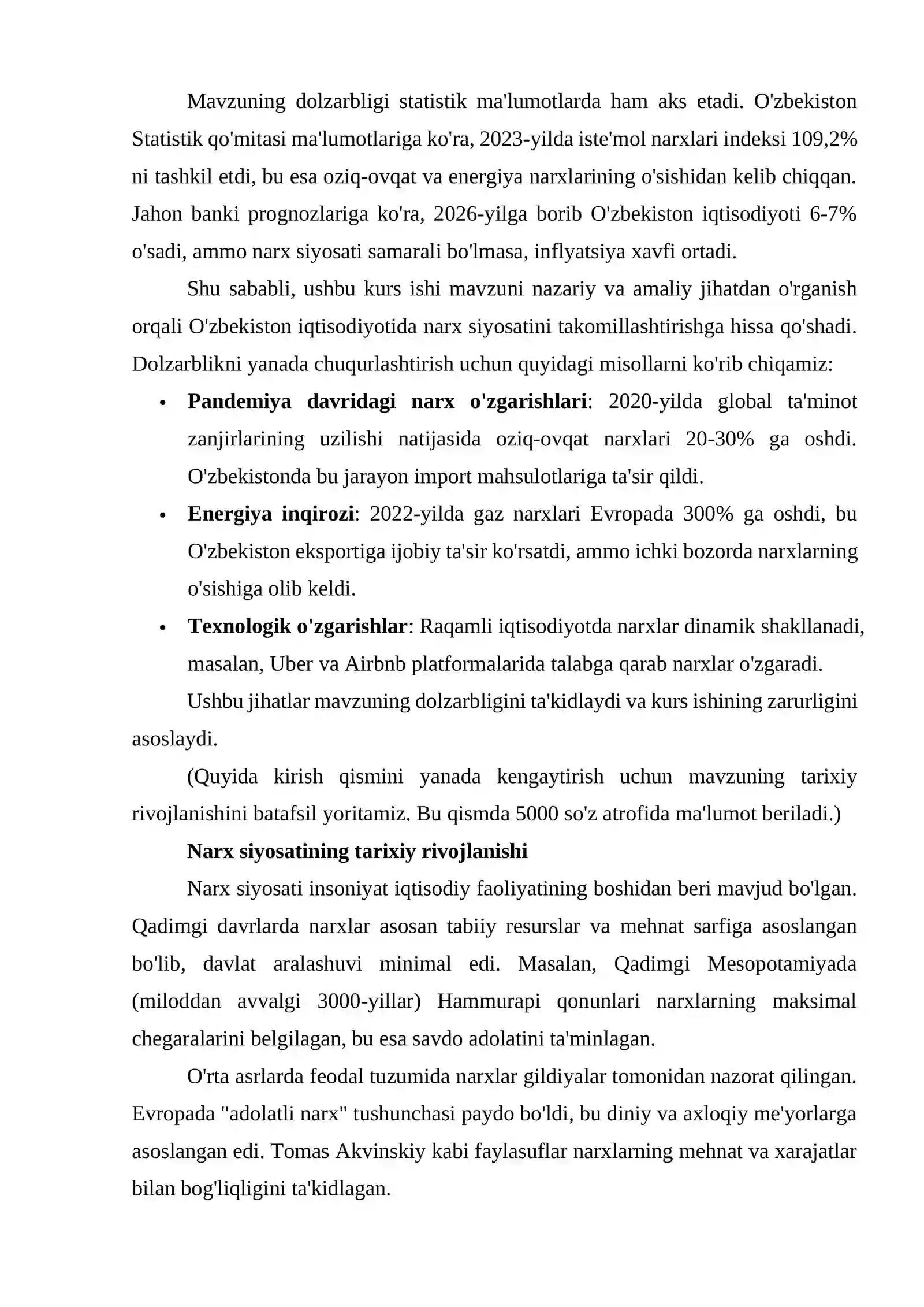 Mavzuning dolzarbligi statistik ma'lumotlarda ham aks etadi. O'zbekiston Statistik qo'mitasi ma'lumotlariga ko'ra, 2023-yilda iste'mol narxlari indeksi 109,2% ni tashkil etdi, bu esa oziq-ovqat va energiya narxlarining o'sishidan kelib chiqqan. Jahon banki prognozlariga ko'ra, 2026-yilga borib O'zbekiston iqtisodiyoti 6-7% o'sadi, ammo narx siyosati samarali bo'lmasa, inflyatsiya xavfi ortadi.

Shu sababli, ushbu kurs ishi mavzuni nazariy va amaliy jihatdan o'rganish orqali O'zbekiston iqtisodiyotida narx siyosatini takomillashtirishga hissa qo'shadi. Dolzarblikni yanada chuqurlashtirish uchun quyidagi misollarni ko'rib chiqamiz:

• Pandemiya davridagi narx o'zgarishlari: 2020-yilda global ta'minot zanjirlarining uzilishi natijasida oziq-ovqat narxlari 20-30% ga oshdi. O'zbekistonda bu jarayon import mahsulotlariga ta'sir qildi.
• Energiya inqirozi: 2022-yilda gaz narxlari Evropada 300% ga oshdi, bu O'zbekiston eksportiga ijobiy ta'sir ko'rsatdi, ammo ichki bozorda narxlarning o'sishiga olib keldi.
• Texnologik o'zgarishlar: Raqamli iqtisodiyotda narxlar dinamik shakllanadi, masalan, Uber va Airbnb platformalarida talabga qarab narxlar o'zgaradi.

Ushbu jihatlar mavzuning dolzarbligini ta'kidlaydi va kurs ishining zarurligini asoslaydi.

(Quyida kirish qismini yanada kengaytirish uchun mavzuning tarixiy rivojlanishini batafsil yoritamiz. Bu qismda 5000 so'z atrofida ma'lumot beriladi.)

Narx siyosatining tarixiy rivojlanishi

Narx siyosati insoniyat iqtisodiy faoliyatining boshidan beri mavjud bo'lgan. Qadimgi davrlarda narxlar asosan tabiiy resurslar va mehnat sarfiga asoslangan bo'lib, davlat aralashuvi minimal edi. Masalan, Qadimgi Mesopotamiyada (miloddan avvalgi 3000-yillar) Hammurapi qonunlari narxlarning maksimal chegaralarini belgilagan, bu esa savdo adolatini ta'minlagan.

O'rta asrlarda feodal tuzumida narxlar gildiyalar tomonidan nazorat qilingan. Evropada "adolatli narx" tushunchasi paydo bo'ldi, bu diniy va axloqiy me'yorlarga asoslangan edi. Tomas Akvinskiy kabi faylasuflar narxlarning mehnat va xarajatlar bilan bog'liqligini ta'kidlagan.